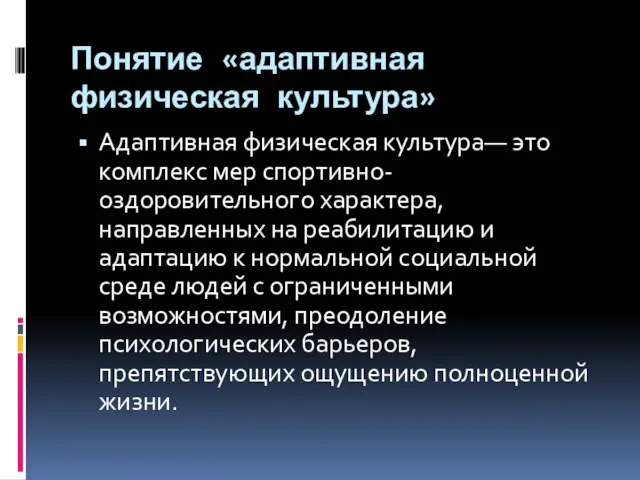 Понятие «адаптивная физическая культура»

▪ Адаптивная физическая культура— это комплекс мер спортивно-оздоровительного характера, направленных на реабилитацию и адаптацию к нормальной социальной среде людей с ограниченными возможностями, преодоление психологических барьеров, препятствующих ощущению полноценной жизни.